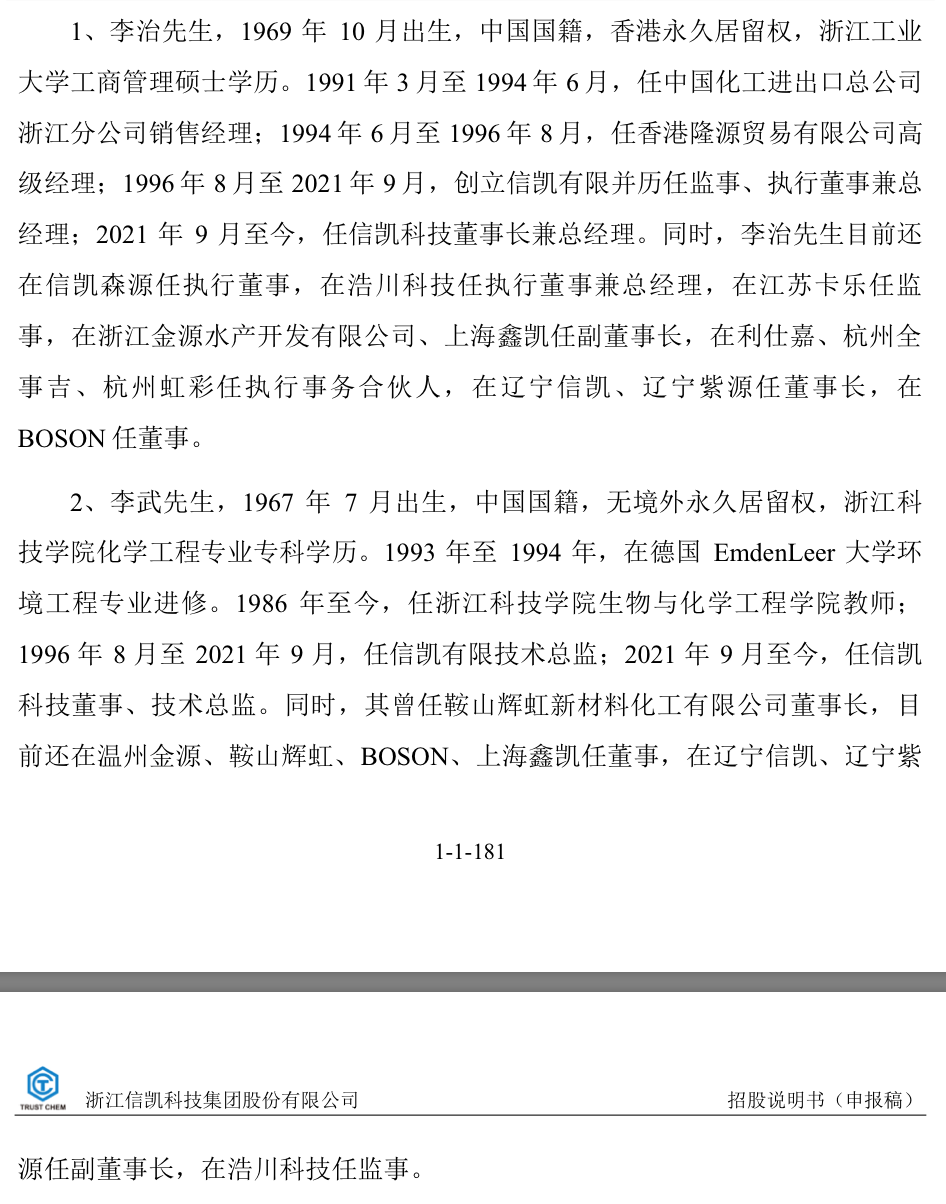 1、李治先生，1969 年 10 月出生，中国国籍，香港永久居留权，浙江工业大学工商管理硕士学历。1991 年 3 月至 1994 年 6 月，任中国化工进出口总公司浙江分公司销售经理；1994 年 6 月至 1996 年 8 月，任香港隆源贸易有限公司高级经理；1996 年 8 月至 2021 年 9 月，创立信凯有限并历任监事、执行董事兼总经理；2021 年 9 月至今，任信凯科技董事长兼总经理。同时，李治先生目前还在信凯森源任执行董事，在浩川科技任执行董事兼总经理，在江苏卡乐任监事，在浙江金源水产开发有限公司、上海鑫凯任副董事长，在利仕嘉、杭州全事吉、杭州虹彩任执行事务合伙人，在辽宁信凯、辽宁紫源任董事长，在 BOSON 任董事。

2、李武先生，1967 年 7 月出生，中国国籍，无境外永久居留权，浙江科技学院化学工程专业专科学历。1993 年至 1994 年，在德国 EmdenLeer 大学环境工程专业进修。1986 年至今，任浙江科技学院生物与化学工程学院教师；1996 年 8 月至 2021 年 9 月，任信凯有限技术总监；2021 年 9 月至今，任信凯科技董事、技术总监。同时，其曾任鞍山辉虹新材料化工有限公司董事长，目前还在温州金源、鞍山辉虹、BOSON、上海鑫凯任董事，在辽宁信凯、辽宁紫

1-1-181

TRUST CHEM 浙江信凯科技集团股份有限公司 招股说明书（申报稿）

源任副董事长，在浩川科技任监事。